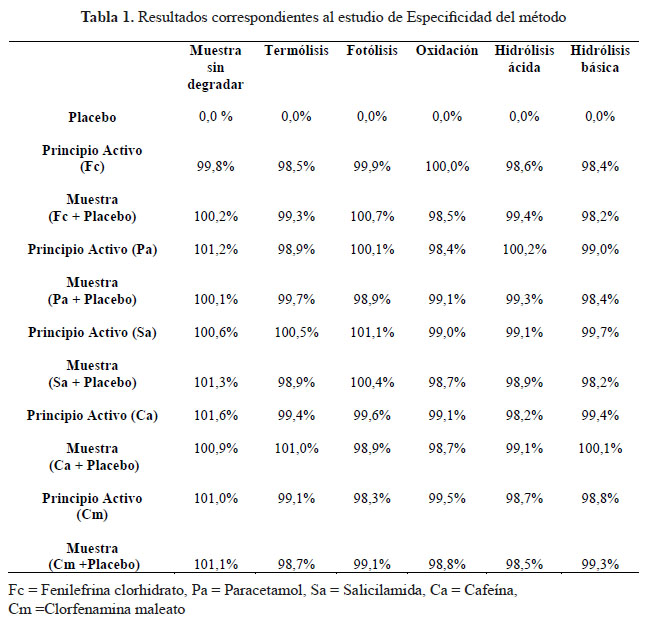 Tabla 1. Resultados correspondientes al estudio de Especificidad del método

| | Muestra sin degradar | Termólisis | Fotólisis | Oxidación | Hidrólisis ácida | Hidrólisis básica |
|---|---|---|---|---|---|---|
| Placebo | 0,0 % | 0,0% | 0,0% | 0,0% | 0,0% | 0,0% |
| Principio Activo (Fc) | 99,8% | 98,5% | 99,9% | 100,0% | 98,6% | 98,4% |
| Muestra (Fc + Placebo) | 100,2% | 99,3% | 100,7% | 98,5% | 99,4% | 98,2% |
| Principio Activo (Pa) | 101,2% | 98,9% | 100,1% | 98,4% | 100,2% | 99,0% |
| Muestra (Pa + Placebo) | 100,1% | 99,7% | 98,9% | 99,1% | 99,3% | 98,4% |
| Principio Activo (Sa) | 100,6% | 100,5% | 101,1% | 99,0% | 99,1% | 99,7% |
| Muestra (Sa + Placebo) | 101,3% | 98,9% | 100,4% | 98,7% | 98,9% | 98,2% |
| Principio Activo (Ca) | 101,6% | 99,4% | 99,6% | 99,1% | 98,2% | 99,4% |
| Muestra (Ca + Placebo) | 100,9% | 101,0% | 98,9% | 98,7% | 99,1% | 100,1% |
| Principio Activo (Cm) | 101,0% | 99,1% | 98,3% | 99,5% | 98,7% | 98,8% |
| Muestra (Cm +Placebo) | 101,1% | 98,7% | 99,1% | 98,8% | 98,5% | 99,3% |

Fc = Fenilefrina clorhidrato, Pa = Paracetamol, Sa = Salicilamida, Ca = Cafeína, Cm =Clorfenamina maleato